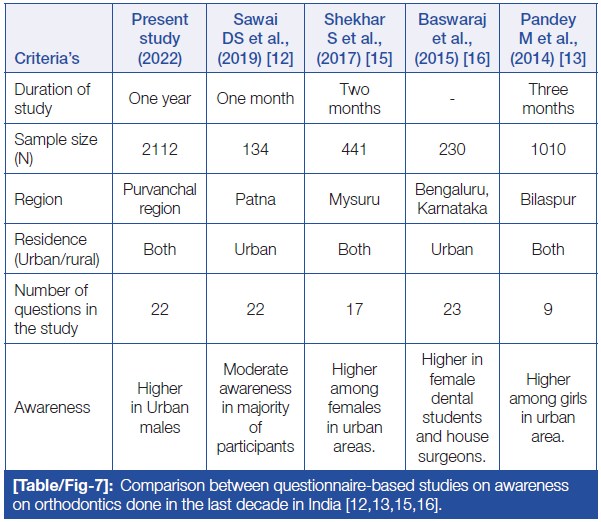 | Criteria's | Present study (2022) | Sawai DS et al., (2019) [12] | Shekhar S et al., (2017) [15] | Baswaraj et al., (2015) [16] | Pandey M et al., (2014) [13] |
|---|---|---|---|---|---|
| Duration of study | One year | One month | Two months | - | Three months |
| Sample size (N) | 2112 | 134 | 441 | 230 | 1010 |
| Region | Purvanchal region | Patna | Mysuru | Bengaluru, Karnataka | Bilaspur |
| Residence (Urban/rural) | Both | Urban | Both | Urban | Both |
| Number of questions in the study | 22 | 22 | 17 | 23 | 9 |
| Awareness | Higher in Urban males | Moderate awareness in majority of participants | Higher among females in urban areas. | Higher in female dental students and house surgeons. | Higher among girls in urban area. |

[Table/Fig-7]: Comparison between questionnaire-based studies on awareness on orthodontics done in the last decade in India [12,13,15,16].